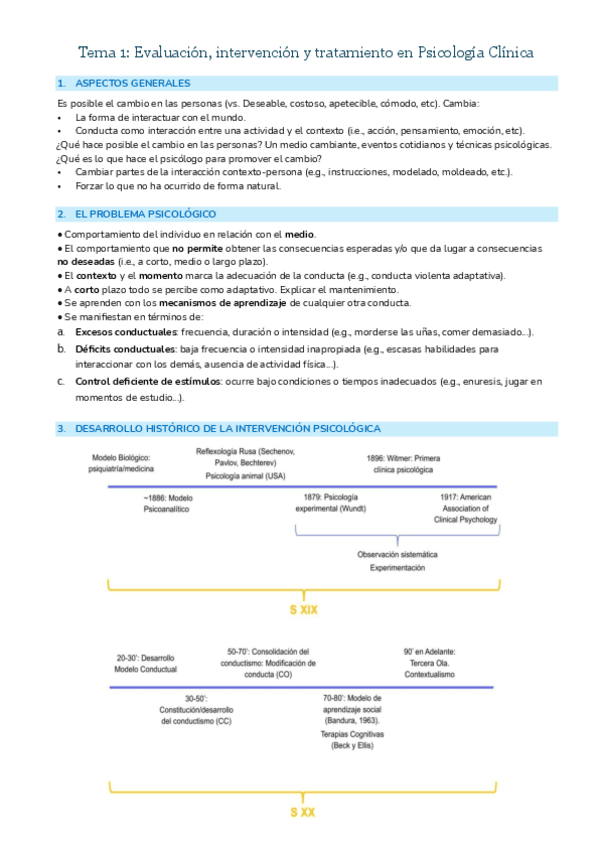 Tema 1: Evaluación, intervención y tratamiento en Psicología Clínica

1. ASPECTOS GENERALES

Es posible el cambio en las personas (vs. Deseable, costoso, apetecible, cómodo, etc). Cambia:
• La forma de interactuar con el mundo.
• Conducta como interacción entre una actividad y el contexto (i.e., acción, pensamiento, emoción, etc).
¿Qué hace posible el cambio en las personas? Un medio cambiante, eventos cotidianos y técnicas psicológicas.
¿Qué es lo que hace el psicólogo para promover el cambio?
• Cambiar partes de la interacción contexto-persona (e.g., instrucciones, modelado, moldeado, etc.).
• Forzar lo que no ha ocurrido de forma natural.

2. EL PROBLEMA PSICOLÓGICO

• Comportamiento del individuo en relación con el medio.
• El comportamiento que no permite obtener las consecuencias esperadas y/o que da lugar a consecuencias no deseadas (i.e., a corto, medio o largo plazo).
• El contexto y el momento marca la adecuación de la conducta (e.g., conducta violenta adaptativa).
• A corto plazo todo se percibe como adaptativo. Explicar el mantenimiento.
• Se aprenden con los mecanismos de aprendizaje de cualquier otra conducta.
• Se manifiestan en términos de:
a. Excesos conductuales: frecuencia, duración o intensidad (e.g., morderse las uñas, comer demasiado…).
b. Déficits conductuales: baja frecuencia o intensidad inapropiada (e.g., escasas habilidades para interaccionar con los demás, ausencia de actividad física…).
c. Control deficiente de estímulos: ocurre bajo condiciones o tiempos inadecuados (e.g., enuresis, jugar en momentos de estudio…).

3. DESARROLLO HISTÓRICO DE LA INTERVENCIÓN PSICOLÓGICA

Modelo Biológico: psiquiatría/medicina
Reflexología Rusa (Sechenov, Pavlov, Bechterev)
Psicología animal (USA)
1896: Witmer: Primera clínica psicológica
~1886: Modelo Psicoanalítico
1879: Psicología experimental (Wundt)
1917: American Association of Clinical Psychology
Observación sistemática
Experimentación
S XIX

20-30': Desarrollo Modelo Conductual
50-70': Consolidación del conductismo: Modificación de conducta (CO)
90' en Adelante: Tercera Ola. Contextualismo
30-50': Constitución/desarrollo del conductismo (CC)
70-80': Modelo de aprendizaje social (Bandura, 1963).
Terapias Cognitivas (Beck y Ellis)
S XX